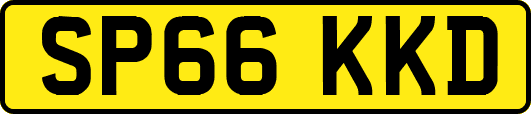 SP66 KKD